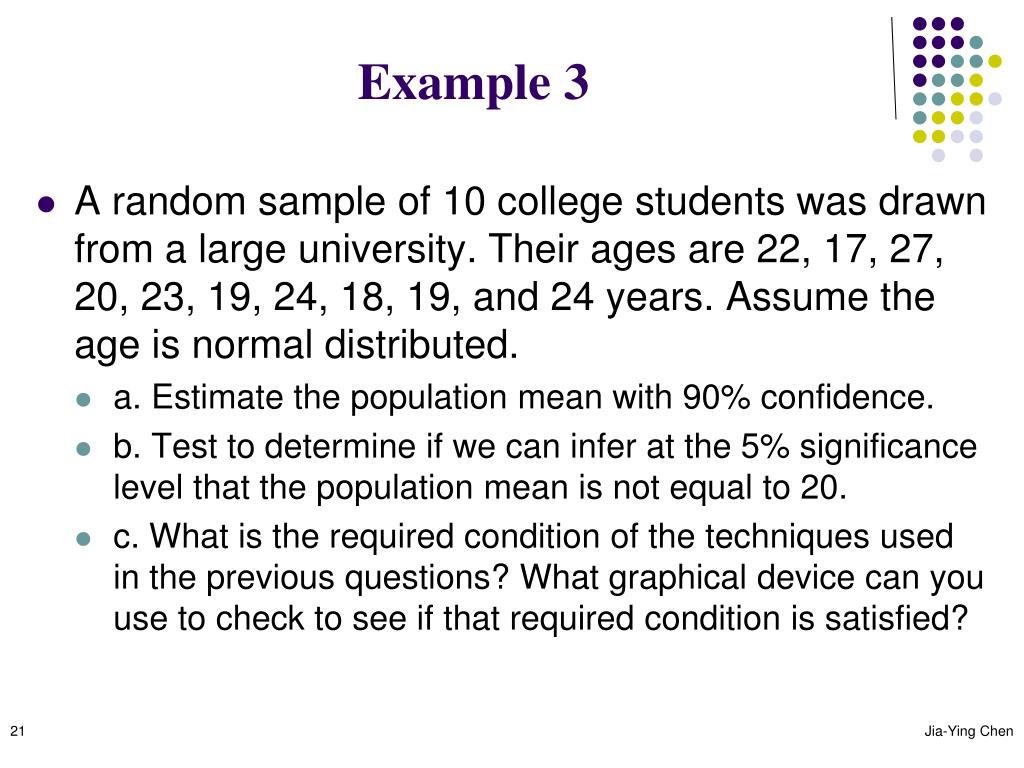 Example 3

A random sample of 10 college students was drawn from a large university. Their ages are 22, 17, 27, 20, 23, 19, 24, 18, 19, and 24 years. Assume the age is normal distributed.

a. Estimate the population mean with 90% confidence.

b. Test to determine if we can infer at the 5% significance level that the population mean is not equal to 20.

c. What is the required condition of the techniques used in the previous questions? What graphical device can you use to check to see if that required condition is satisfied?

21

Jia-Ying Chen